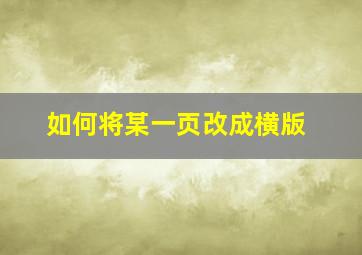 如何将某一页改成横版